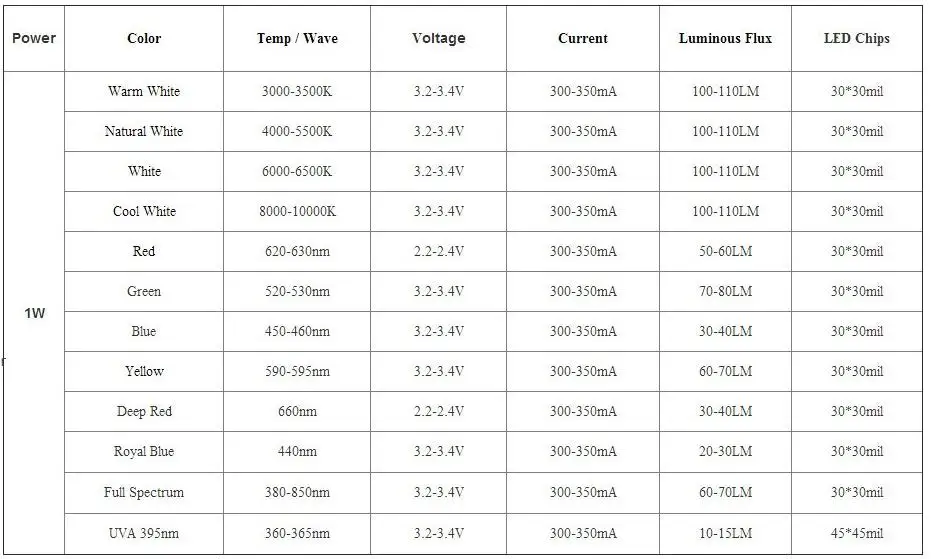 | Power | Color | Temp / Wave | Voltage | Current | Luminous Flux | LED Chips |
|---|---|---|---|---|---|---|
| 1W | Warm White | 3000-3500K | 3.2-3.4V | 300-350mA | 100-110LM | 30*30mil |
| | Natural White | 4000-5500K | 3.2-3.4V | 300-350mA | 100-110LM | 30*30mil |
| | White | 6000-6500K | 3.2-3.4V | 300-350mA | 100-110LM | 30*30mil |
| | Cool White | 8000-10000K | 3.2-3.4V | 300-350mA | 100-110LM | 30*30mil |
| | Red | 620-630nm | 2.2-2.4V | 300-350mA | 50-60LM | 30*30mil |
| | Green | 520-530nm | 3.2-3.4V | 300-350mA | 70-80LM | 30*30mil |
| | Blue | 450-460nm | 3.2-3.4V | 300-350mA | 30-40LM | 30*30mil |
| | Yellow | 590-595nm | 3.2-3.4V | 300-350mA | 60-70LM | 30*30mil |
| | Deep Red | 660nm | 2.2-2.4V | 300-350mA | 30-40LM | 30*30mil |
| | Royal Blue | 440nm | 3.2-3.4V | 300-350mA | 20-30LM | 30*30mil |
| | Full Spectrum | 380-850nm | 3.2-3.4V | 300-350mA | 60-70LM | 30*30mil |
| | UVA 395nm | 360-365nm | 3.2-3.4V | 300-350mA | 10-15LM | 45*45mil |